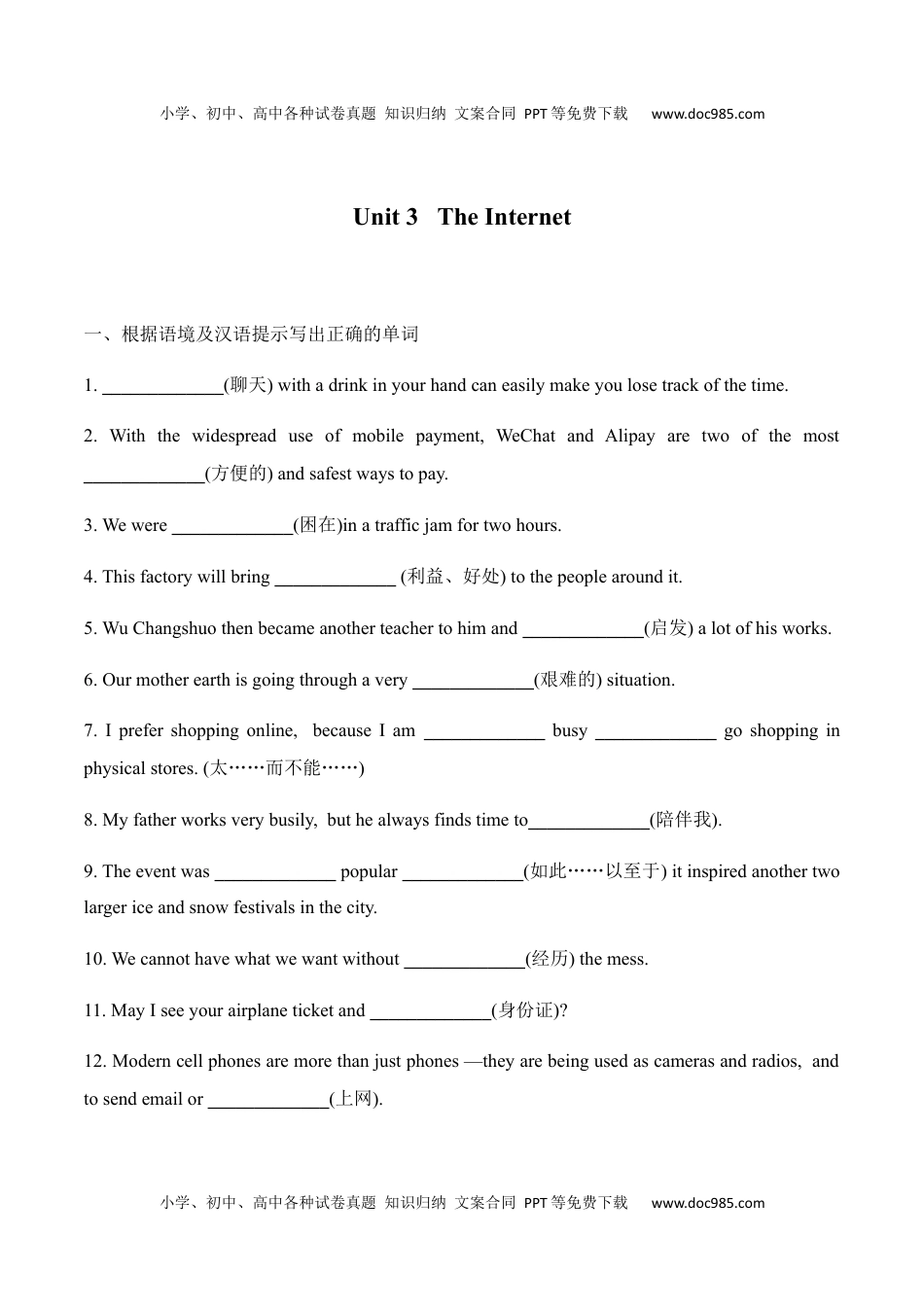 小学、初中、高中各种试卷真题 知识归纳 文案合同 PPT等免费下载 www.doc985.com

Unit 3 The Internet

一、根据语境及汉语提示写出正确的单词

1. _____________(聊天) with a drink in your hand can easily make you lose track of the time.

2. With the widespread use of mobile payment, WeChat and Alipay are two of the most _____________(方便的) and safest ways to pay.

3. We were _____________(困在)in a traffic jam for two hours.

4. This factory will bring _____________ (利益、好处) to the people around it.

5. Wu Changshuo then became another teacher to him and _____________(启发) a lot of his works.

6. Our mother earth is going through a very _____________(艰难的) situation.

7. I prefer shopping online, because I am _____________ busy _____________ go shopping in physical stores. (太……而不能……)

8. My father works very busily, but he always finds time to_____________(陪伴我).

9. The event was _____________ popular _____________(如此……以至于) it inspired another two larger ice and snow festivals in the city.

10. We cannot have what we want without _____________(经历) the mess.

11. May I see your airplane ticket and _____________(身份证)?

12. Modern cell phones are more than just phones —they are being used as cameras and radios, and to send email or _____________(上网).

小学、初中、高中各种试卷真题 知识归纳 文案合同 PPT等免费下载 www.doc985.com